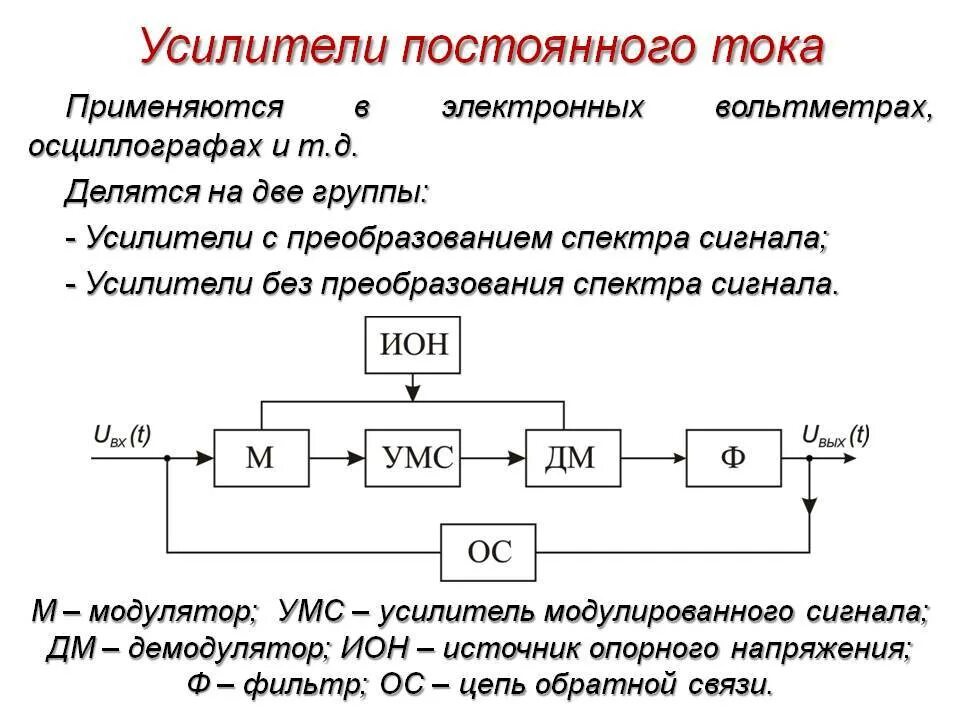 Усилители постоянного тока

Применяются в электронных вольтметрах, осциллографах и т.д.

Делятся на две группы:

- Усилители с преобразованием спектра сигнала;

- Усилители без преобразования спектра сигнала.

ИОН

$U_{вх}(t)$

М

УМС

ДМ

Ф

$U_{вых}(t)$

ОС

М – модулятор; УМС – усилитель модулированного сигнала; ДМ – демодулятор; ИОН – источник опорного напряжения; Ф – фильтр; ОС – цепь обратной связи.